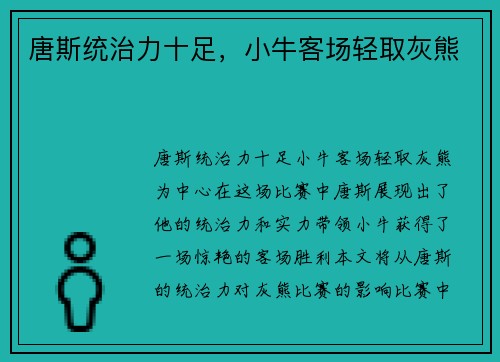 唐斯统治力十足，小牛客场轻取灰熊

唐斯统治力十足小牛客场轻取灰熊为中心在这场比赛中唐斯展现出了他的统治力和实力带领小牛获得了一场惊艳的客场胜利本文将从唐斯的统治力对灰熊比赛的影响比赛中